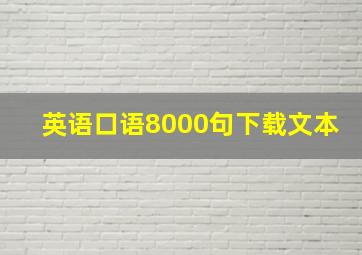 英语口语8000句下载文本